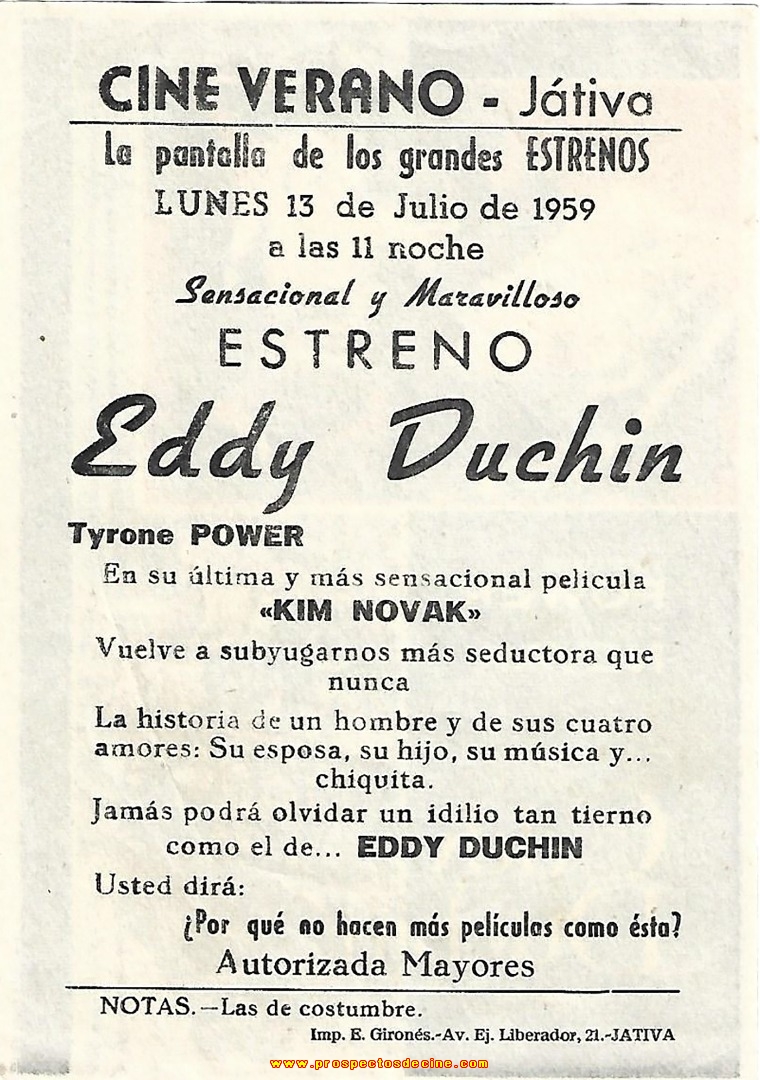 CINE VERANO - Játiva

La pantalla de los grandes ESTRENOS

LUNES 13 de Julio de 1959

a las 11 noche

Sensacional y Maravilloso

ESTRENO

Eddy Duchin

Tyrone POWER

En su última y más sensacional pelicula

«KIM NOVAK»

Vuelve a subyugarnos más seductora que nunca

La historia de un hombre y de sus cuatro amores: Su esposa, su hijo, su música y... chiquita.

Jamás podrá olvidar un idilio tan tierno como el de... EDDY DUCHIN

Usted dirá:

¿Por qué no hacen más películas como ésta?

Autorizada Mayores

NOTAS.—Las de costumbre.

Imp. E. Gironés.-Av. Ej. Liberador, 21.-JATIVA

www.prospectosdecine.com